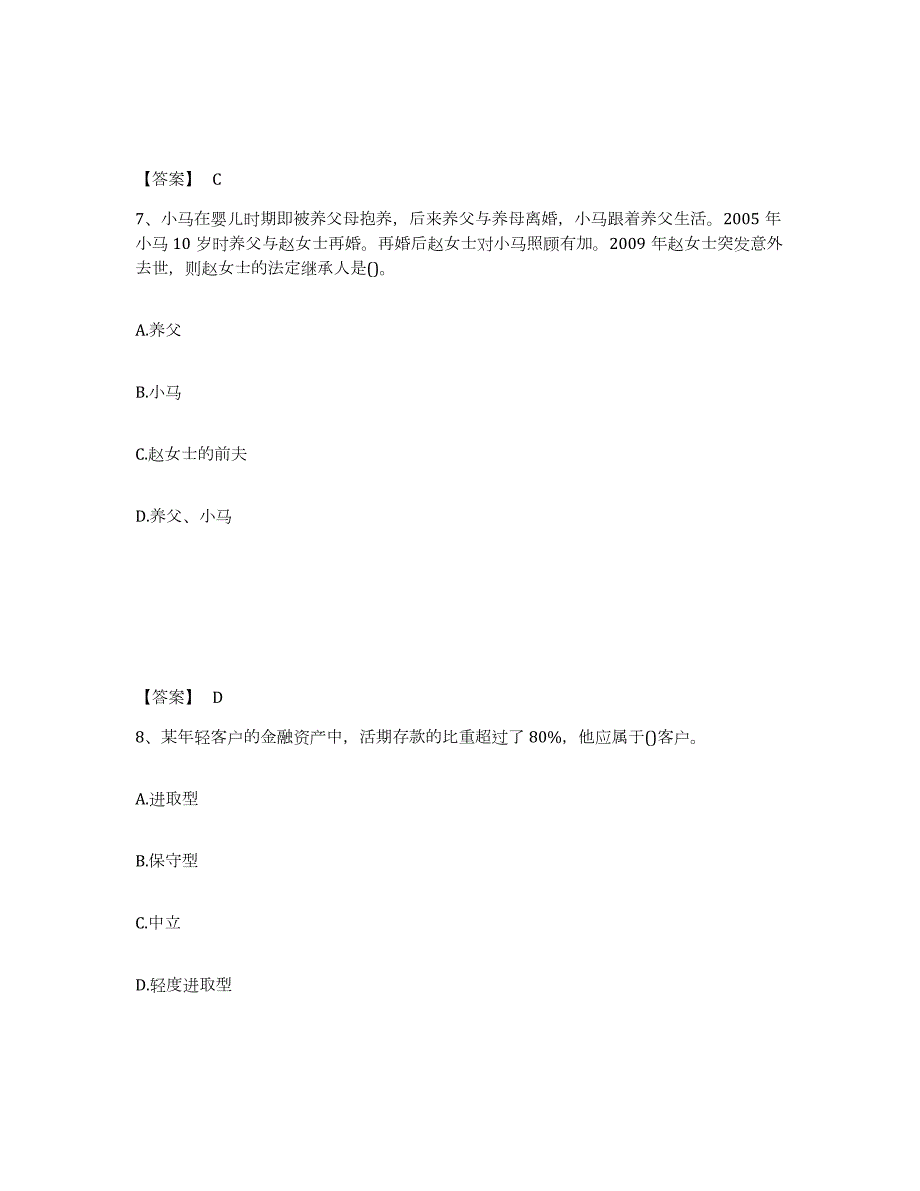 【答案】 C

7、小马在婴儿时期即被养父母抱养，后来养父与养母离婚，小马跟着养父生活。2005 年小马 10 岁时养父与赵女士再婚。再婚后赵女士对小马照顾有加。2009 年赵女士突发意外去世，则赵女士的法定继承人是()。

A.养父

B.小马

C.赵女士的前夫

D.养父、小马

【答案】 D

8、某年轻客户的金融资产中，活期存款的比重超过了 80%，他应属于()客户。

A.进取型

B.保守型

C.中立

D.轻度进取型